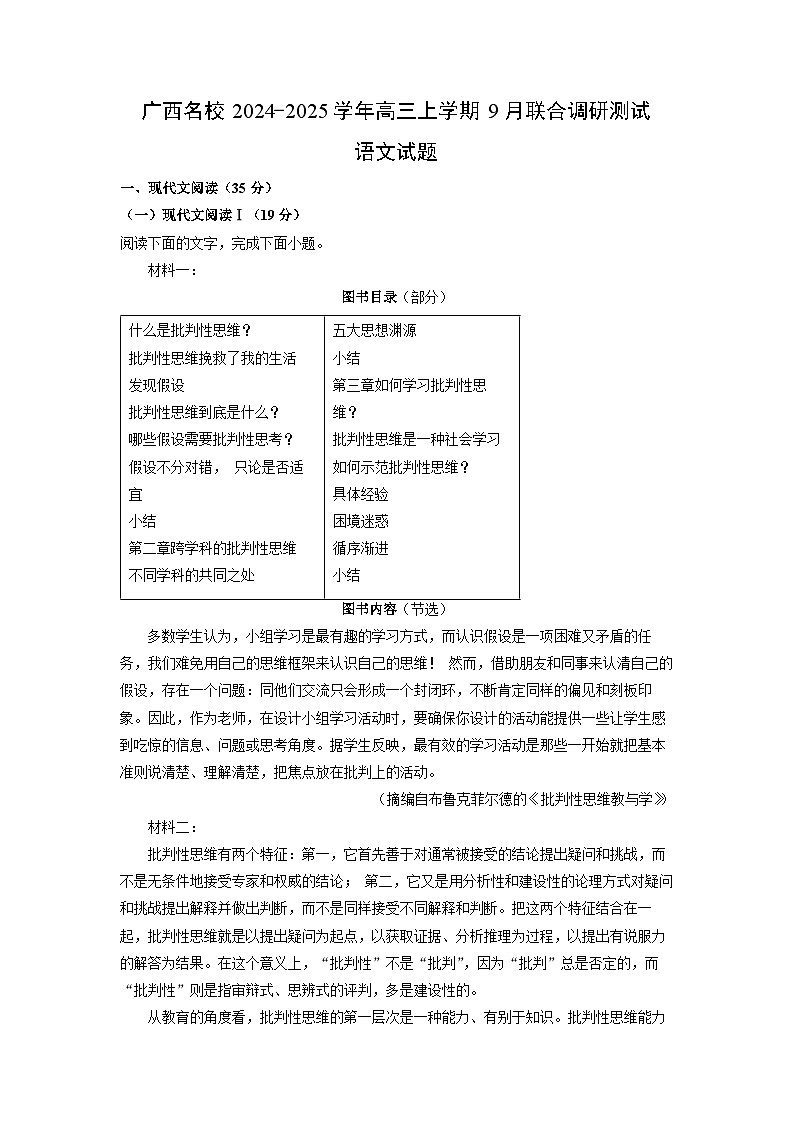 广西名校 2024-2025 学年高三上学期 9 月联合调研测试

语文试题

一、现代文阅读（35 分）

（一）现代文阅读Ⅰ（19 分）

阅读下面的文字，完成下面小题。

材料一：

图书目录（部分）

| 什么是批判性思维？<br>批判性思维挽救了我的生活<br>发现假设<br>批判性思维到底是什么？<br>哪些假设需要批判性思考？<br>假设不分对错， 只论是否适宜<br>小结<br>第二章跨学科的批判性思维<br>不同学科的共同之处 | 五大思想渊源<br>小结<br>第三章如何学习批判性思维？<br>批判性思维是一种社会学习<br>如何示范批判性思维？<br>具体经验<br>困境迷惑<br>循序渐进<br>小结 |
|---|---|

图书内容（节选）

多数学生认为，小组学习是最有趣的学习方式，而认识假设是一项困难又矛盾的任务，我们难免用自己的思维框架来认识自己的思维！ 然而，借助朋友和同事来认清自己的假设，存在一个问题：同他们交流只会形成一个封闭环，不断肯定同样的偏见和刻板印象。因此，作为老师，在设计小组学习活动时，要确保你设计的活动能提供一些让学生感到吃惊的信息、问题或思考角度。据学生反映，最有效的学习活动是那些一开始就把基本准则说清楚、理解清楚，把焦点放在批判上的活动。

（摘编自布鲁克菲尔德的《批判性思维教与学》

材料二：

批判性思维有两个特征：第一，它首先善于对通常被接受的结论提出疑问和挑战，而不是无条件地接受专家和权威的结论； 第二，它又是用分析性和建设性的论理方式对疑问和挑战提出解释并做出判断，而不是同样接受不同解释和判断。把这两个特征结合在一起，批判性思维就是以提出疑问为起点，以获取证据、分析推理为过程，以提出有说服力的解答为结果。在这个意义上，“批判性”不是“批判”，因为“批判”总是否定的，而“批判性”则是指审辩式、思辨式的评判，多是建设性的。

从教育的角度看，批判性思维的第一层次是一种能力、有别于知识。批判性思维能力